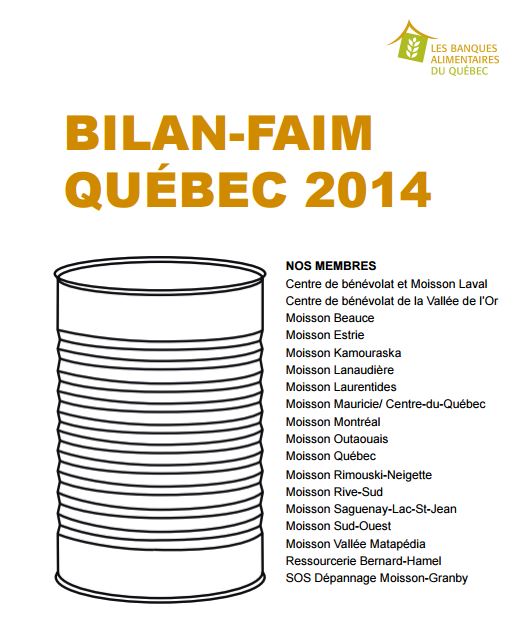 LES BANQUES ALIMENTAIRES DU QUÉBEC

BILAN-FAIM QUÉBEC 2014

NOS MEMBRES
Centre de bénévolat et Moisson Laval
Centre de bénévolat de la Vallée de l'Or
Moisson Beauce
Moisson Estrie
Moisson Kamouraska
Moisson Lanaudière
Moisson Laurentides
Moisson Mauricie/ Centre-du-Québec
Moisson Montréal
Moisson Outaouais
Moisson Québec
Moisson Rimouski-Neigette
Moisson Rive-Sud
Moisson Saguenay-Lac-St-Jean
Moisson Sud-Ouest
Moisson Vallée Matapédia
Ressourcerie Bernard-Hamel
SOS Dépannage Moisson-Granby